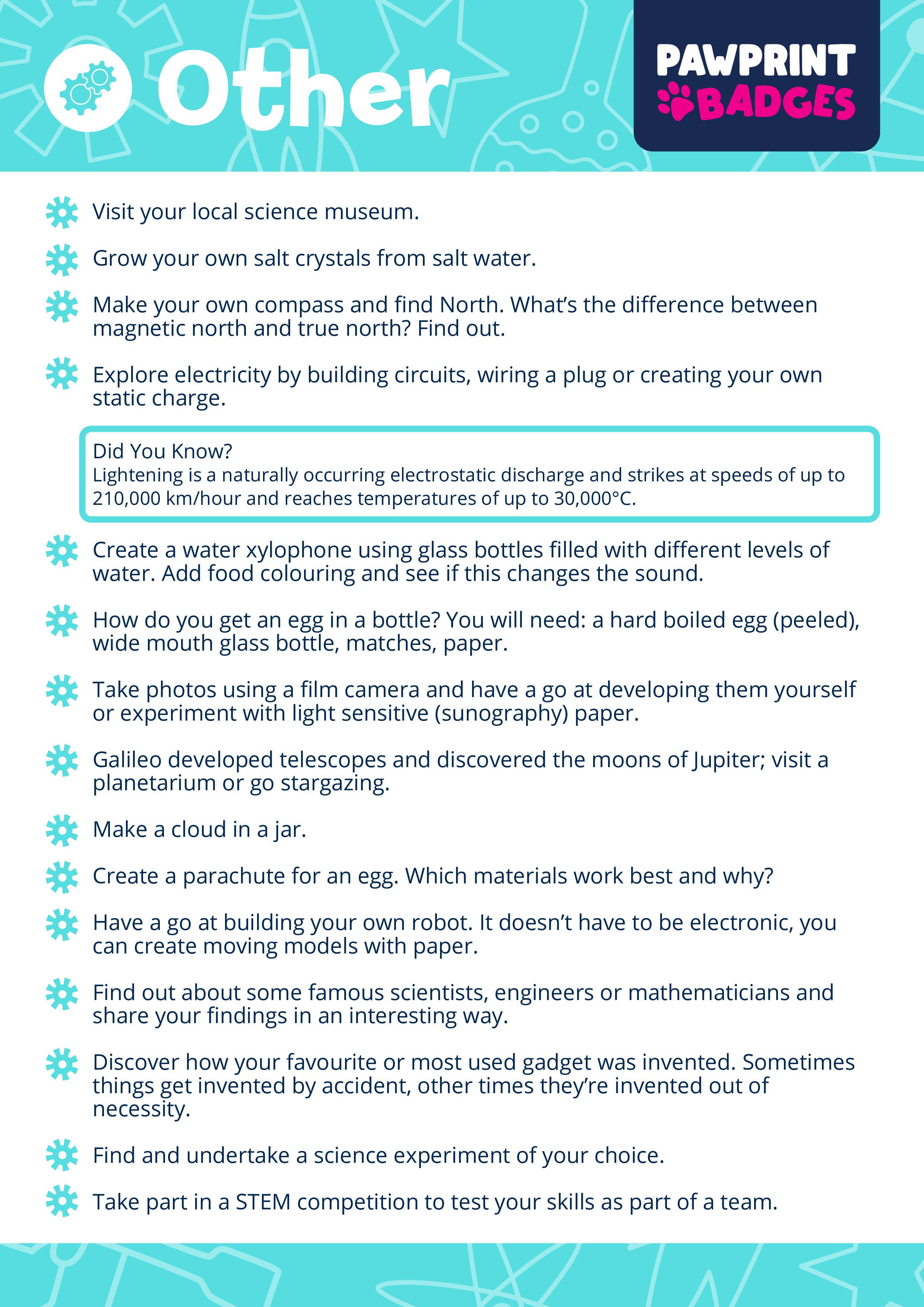 Other

PAWPRINT BADGES

Visit your local science museum.

Grow your own salt crystals from salt water.

Make your own compass and find North. What's the difference between magnetic north and true north? Find out.

Explore electricity by building circuits, wiring a plug or creating your own static charge.

Did You Know?
Lightening is a naturally occurring electrostatic discharge and strikes at speeds of up to 210,000 km/hour and reaches temperatures of up to 30,000°C.

Create a water xylophone using glass bottles filled with different levels of water. Add food colouring and see if this changes the sound.

How do you get an egg in a bottle? You will need: a hard boiled egg (peeled), wide mouth glass bottle, matches, paper.

Take photos using a film camera and have a go at developing them yourself or experiment with light sensitive (sunography) paper.

Galileo developed telescopes and discovered the moons of Jupiter; visit a planetarium or go stargazing.

Make a cloud in a jar.

Create a parachute for an egg. Which materials work best and why?

Have a go at building your own robot. It doesn't have to be electronic, you can create moving models with paper.

Find out about some famous scientists, engineers or mathematicians and share your findings in an interesting way.

Discover how your favourite or most used gadget was invented. Sometimes things get invented by accident, other times they're invented out of necessity.

Find and undertake a science experiment of your choice.

Take part in a STEM competition to test your skills as part of a team.